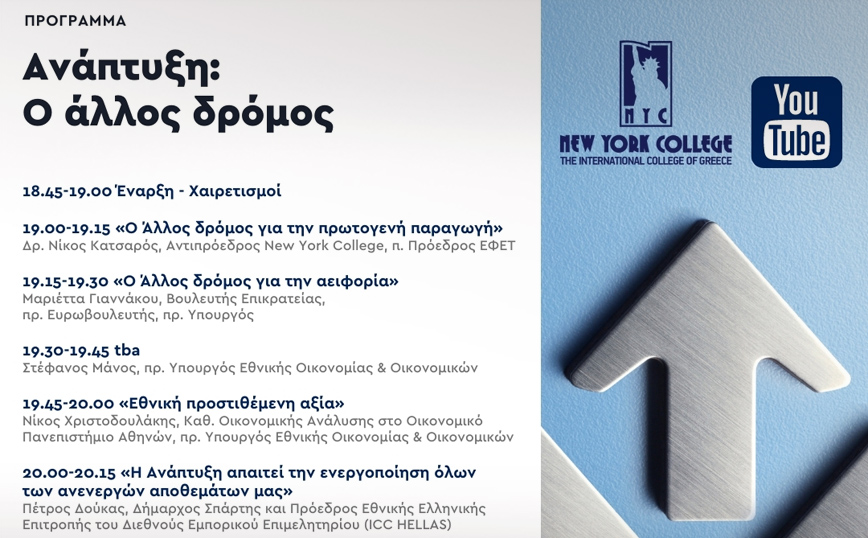 ΠΡΟΓΡΑΜΜΑ

Ανάπτυξη: Ο άλλος δρόμος

18.45-19.00 Έναρξη - Χαιρετισμοί

19.00-19.15 «Ο Άλλος δρόμος για την πρωτογενή παραγωγή»
Δρ. Νίκος Κατσαρός, Αντιπρόεδρος New York College, π. Πρόεδρος ΕΦΕΤ

19.15-19.30 «Ο Άλλος δρόμος για την αειφορία»
Μαριέττα Γιαννάκου, Βουλευτής Επικρατείας, πρ. Ευρωβουλευτής, πρ. Υπουργός

19.30-19.45 tba
Στέφανος Μάνος, πρ. Υπουργός Εθνικής Οικονομίας & Οικονομικών

19.45-20.00 «Εθνική προστιθέμενη αξία»
Νίκος Χριστοδουλάκης, Καθ. Οικονομικής Ανάλυσης στο Οικονομικό Πανεπιστήμιο Αθηνών, πρ. Υπουργός Εθνικής Οικονομίας & Οικονομικών

20.00-20.15 «Η Ανάπτυξη απαιτεί την ενεργοποίηση όλων των ανενεργών αποθεμάτων μας»
Πέτρος Δούκας, Δήμαρχος Σπάρτης και Πρόεδρος Εθνικής Ελληνικής Επιτροπής του Διεθνούς Εμπορικού Επιμελητηρίου (ICC HELLAS)

NYC
NEW YORK COLLEGE
THE INTERNATIONAL COLLEGE OF GREECE

You Tube